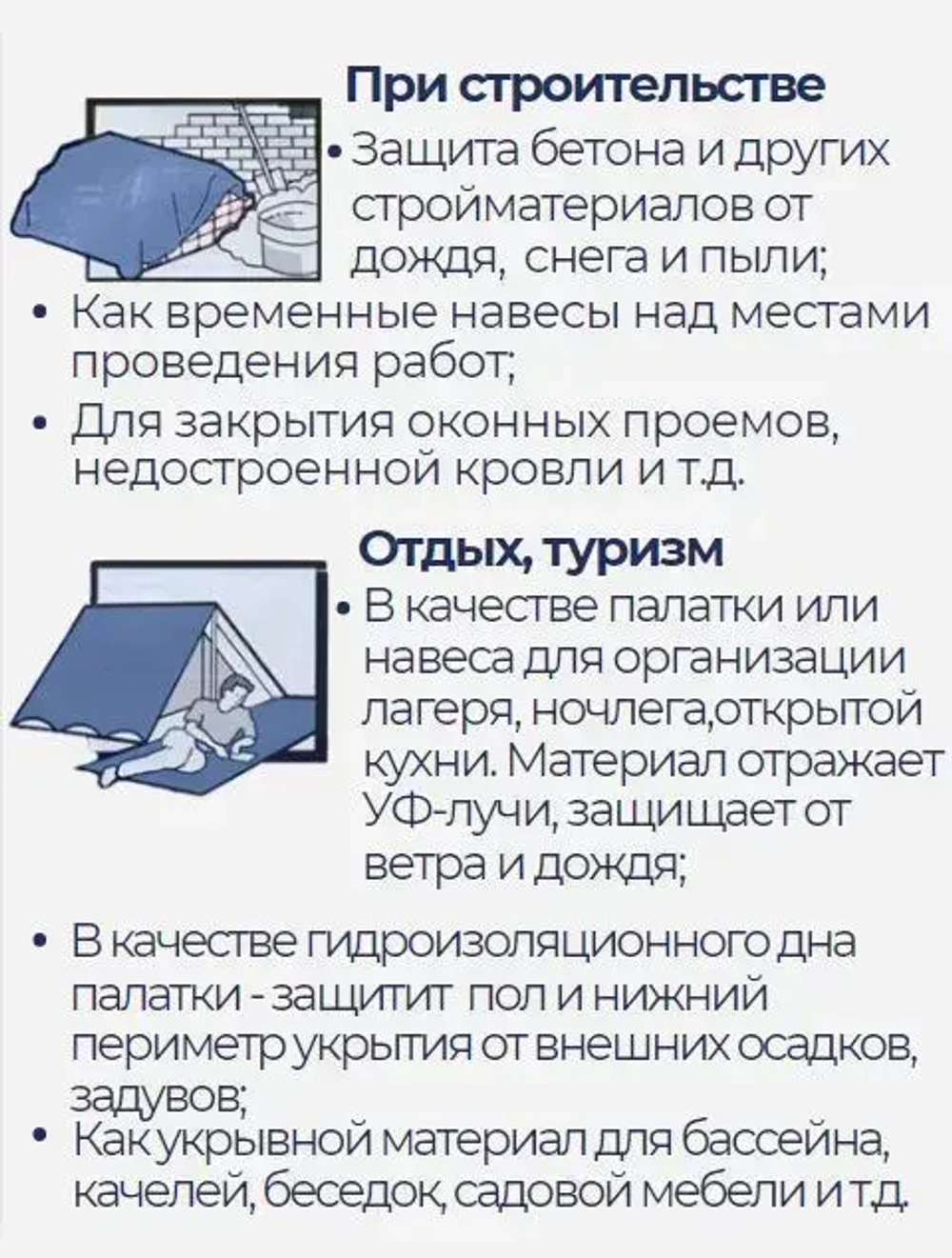 При строительстве

• Защита бетона и других стройматериалов от дождя, снега и пыли;

• Как временные навесы над местами проведения работ;

• Для закрытия оконных проемов, недостроенной кровли и т.д.

Отдых, туризм

• В качестве палатки или навеса для организации лагеря, ночлега,открытой кухни. Материал отражает УФ-лучи, защищает от ветра и дождя;

• В качестве гидроизоляционного дна палатки - защитит пол и нижний периметр укрытия от внешних осадков, задувов;

• Как укрывной материал для бассейна, качелей, беседок, садовой мебели и т.д.